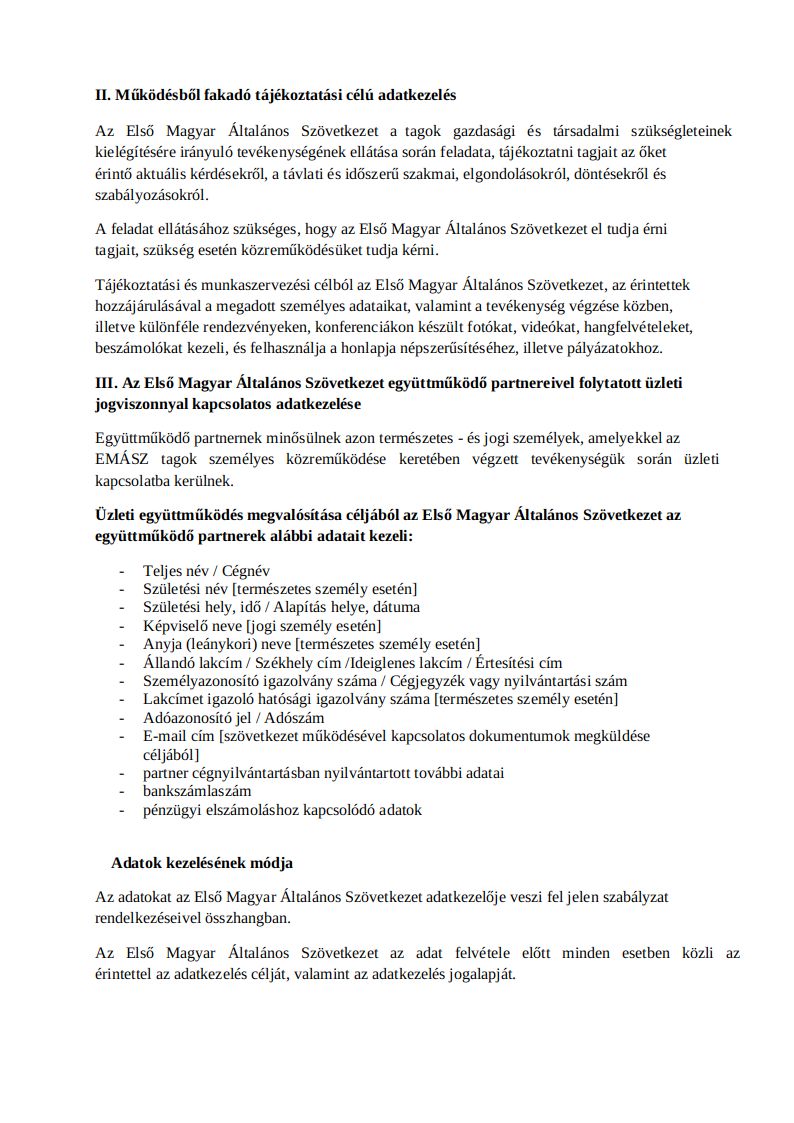 II. Működésből fakadó tájékoztatási célú adatkezelés

Az Első Magyar Általános Szövetkezet a tagok gazdasági és társadalmi szükségleteinek kielégítésére irányuló tevékenységének ellátása során feladata, tájékoztatni tagjait az őket érintő aktuális kérdésekről, a távlati és időszerű szakmai, elgondolásokról, döntésekről és szabályozásokról.

A feladat ellátásához szükséges, hogy az Első Magyar Általános Szövetkezet el tudja érni tagjait, szükség esetén közreműködésüket tudja kérni.

Tájékoztatási és munkaszervezési célból az Első Magyar Általános Szövetkezet, az érintettek hozzájárulásával a megadott személyes adataikat, valamint a tevékenység végzése közben, illetve különféle rendezvényeken, konferenciákon készült fotókat, videókat, hangfelvételeket, beszámolókat kezeli, és felhasználja a honlapja népszerűsítéséhez, illetve pályázatokhoz.

III. Az Első Magyar Általános Szövetkezet együttműködő partnereivel folytatott üzleti jogviszonnyal kapcsolatos adatkezelése

Együttműködő partnernek minősülnek azon természetes - és jogi személyek, amelyekkel az EMÁSZ tagok személyes közreműködése keretében végzett tevékenységük során üzleti kapcsolatba kerülnek.

Üzleti együttműködés megvalósítása céljából az Első Magyar Általános Szövetkezet az együttműködő partnerek alábbi adatait kezeli:

- Teljes név / Cégnév
- Születési név [természetes személy esetén]
- Születési hely, idő / Alapítás helye, dátuma
- Képviselő neve [jogi személy esetén]
- Anyja (leánykori) neve [természetes személy esetén]
- Állandó lakcím / Székhely cím /Ideiglenes lakcím / Értesítési cím
- Személyazonosító igazolvány száma / Cégjegyzék vagy nyilvántartási szám
- Lakcímet igazoló hatósági igazolvány száma [természetes személy esetén]
- Adóazonosító jel / Adószám
- E-mail cím [szövetkezet működésével kapcsolatos dokumentumok megküldése céljából]
- partner cégnyilvántartásban nyilvántartott további adatai
- bankszámlaszám
- pénzügyi elszámoláshoz kapcsolódó adatok

Adatok kezelésének módja

Az adatokat az Első Magyar Általános Szövetkezet adatkezelője veszi fel jelen szabályzat rendelkezéseivel összhangban.

Az Első Magyar Általános Szövetkezet az adat felvétele előtt minden esetben közli az érintettel az adatkezelés célját, valamint az adatkezelés jogalapját.